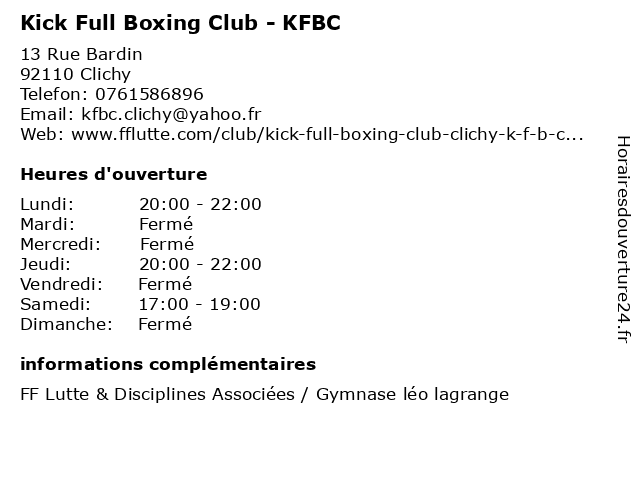 Kick Full Boxing Club - KFBC

13 Rue Bardin
92110 Clichy
Telefon: 0761586896
Email: kfbc.clichy@yahoo.fr
Web: www.fflutte.com/club/kick-full-boxing-club-clichy-k-f-b-c...

Heures d'ouverture

Lundi: 20:00 - 22:00
Mardi: Fermé
Mercredi: Fermé
Jeudi: 20:00 - 22:00
Vendredi: Fermé
Samedi: 17:00 - 19:00
Dimanche: Fermé

informations complémentaires

FF Lutte & Disciplines Associées / Gymnase léo lagrange

Horairesdouverture24.fr